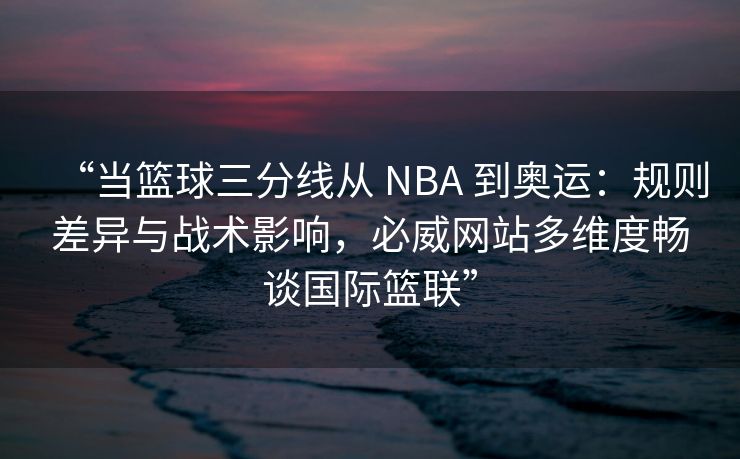 “当篮球三分线从 NBA 到奥运：规则差异与战术影响，必威网站多维度畅谈国际篮联”